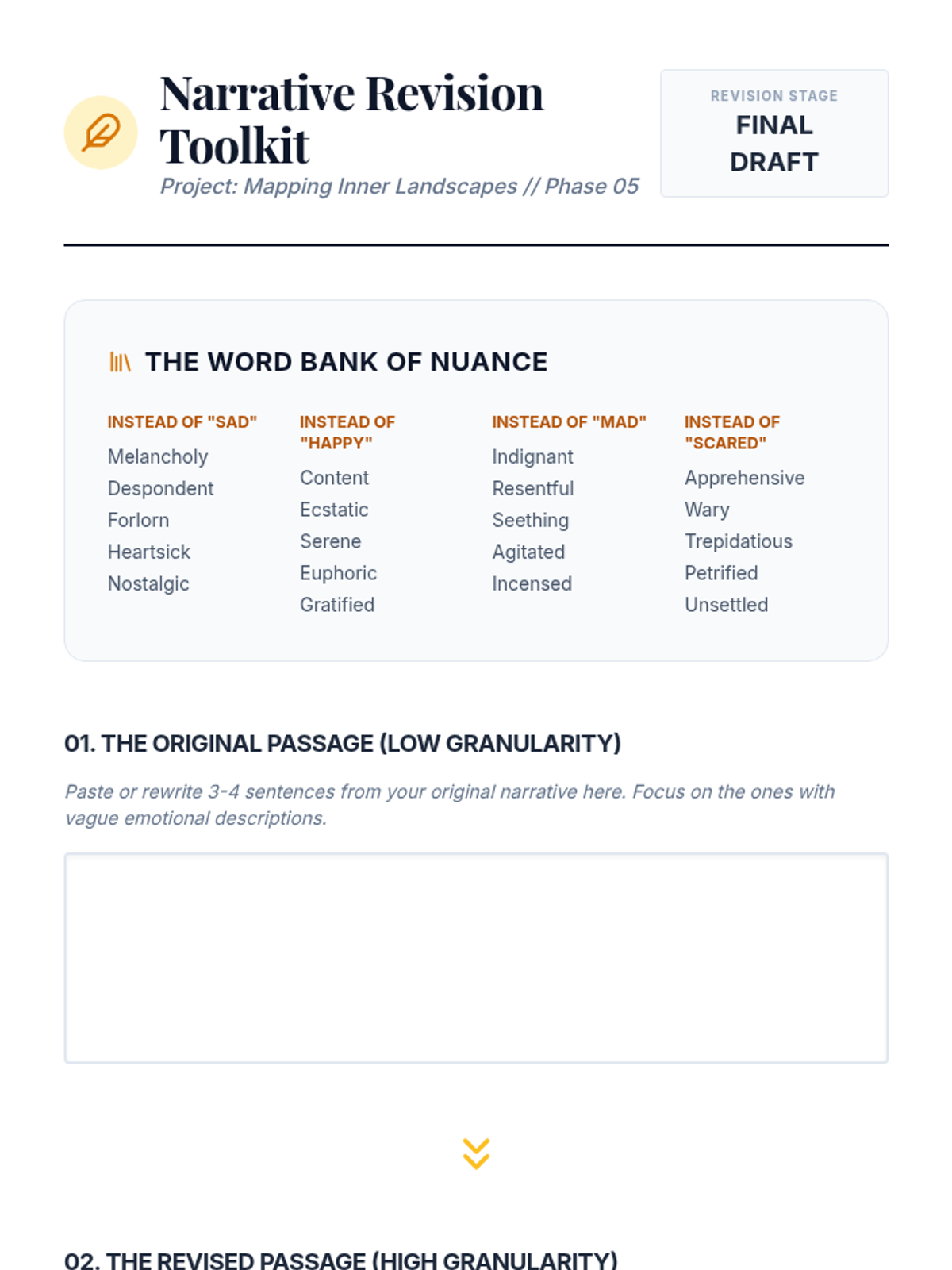 Narrative Revision Toolkit

Project: Mapping Inner Landscapes // Phase 05

REVISION STAGE
FINAL DRAFT

THE WORD BANK OF NUANCE

INSTEAD OF "SAD"
Melancholy
Despondent
Forlorn
Heartsick
Nostalgic

INSTEAD OF "HAPPY"
Content
Ecstatic
Serene
Euphoric
Gratified

INSTEAD OF "MAD"
Indignant
Resentful
Seething
Agitated
Incensed

INSTEAD OF "SCARED"
Apprehensive
Wary
Trepidatious
Petrified
Unsettled

01. THE ORIGINAL PASSAGE (LOW GRANULARITY)

Paste or rewrite 3-4 sentences from your original narrative here. Focus on the ones with vague emotional descriptions.

02. THE REVISED PASSAGE (HIGH GRANULARITY)